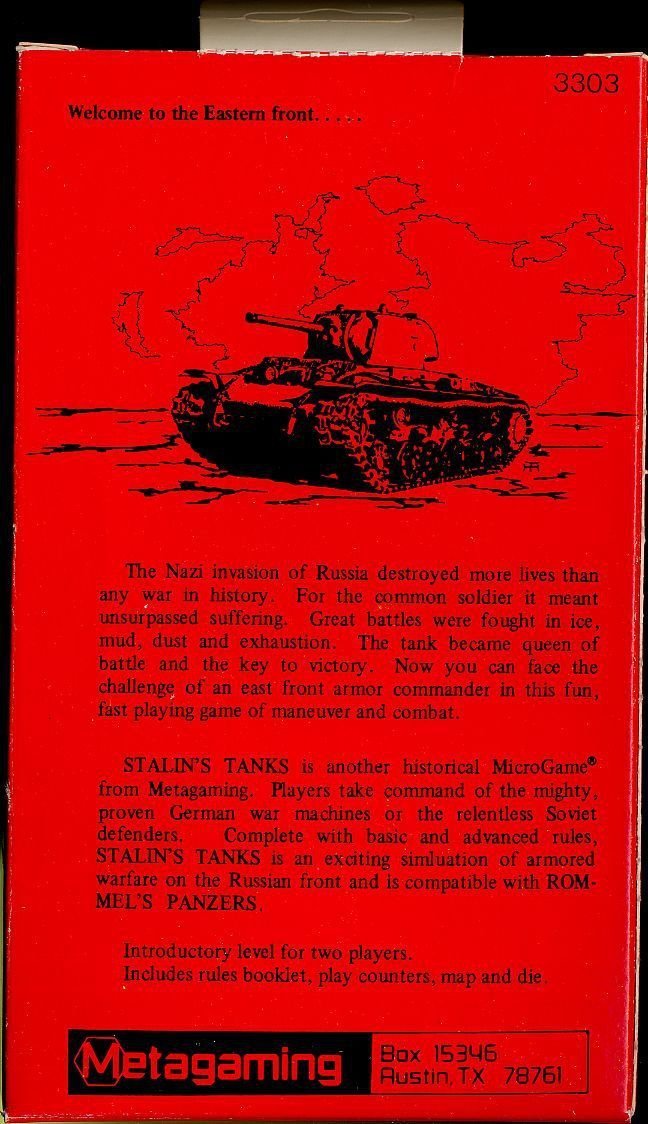 3303

Welcome to the Eastern front. . . . .

The Nazi invasion of Russia destroyed more lives than any war in history. For the common soldier it meant unsurpassed suffering. Great battles were fought in ice, mud, dust and exhaustion. The tank became queen of battle and the key to victory. Now you can face the challenge of an east front armor commander in this fun, fast playing game of maneuver and combat.

STALIN'S TANKS is another historical MicroGame® from Metagaming. Players take command of the mighty, proven German war machines or the relentless Soviet defenders. Complete with basic and advanced rules, STALIN'S TANKS is an exciting simluation of armored warfare on the Russian front and is compatible with ROMMEL'S PANZERS.

Introductory level for two players.
Includes rules booklet, play counters, map and die.

Metagaming

Box 15346
Austin, TX 78761